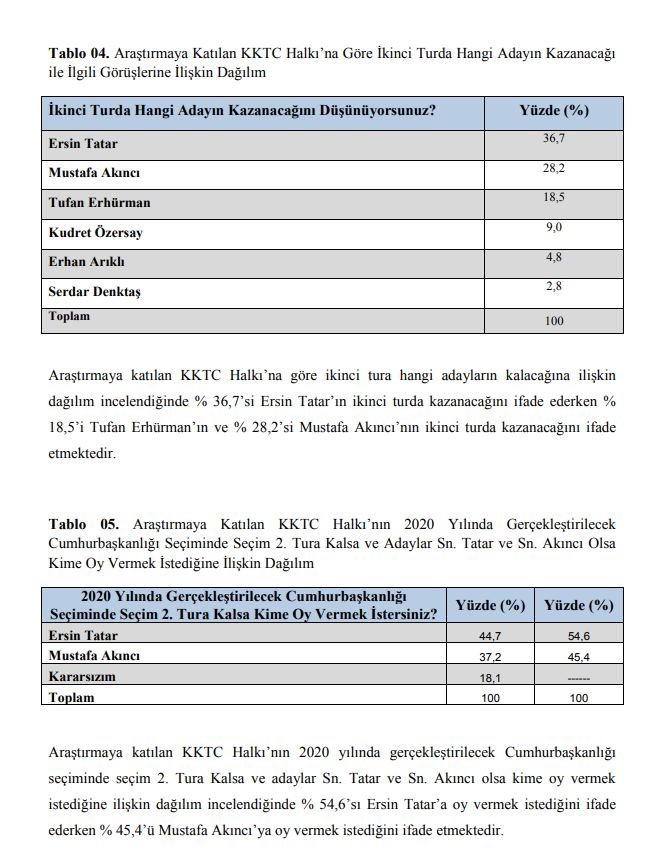 **Tablo 04.** Araştırmaya Katılan KKTC Halkı'na Göre İkinci Turda Hangi Adayın Kazanacağı ile İlgili Görüşlerine İlişkin Dağılım

| İkinci Turda Hangi Adayın Kazanacağını Düşünüyorsunuz? | Yüzde (%) |
|---|---|
| Ersin Tatar | 36,7 |
| Mustafa Akıncı | 28,2 |
| Tufan Erhürman | 18,5 |
| Kudret Özersay | 9,0 |
| Erhan Arıklı | 4,8 |
| Serdar Denktaş | 2,8 |
| Toplam | 100 |

Araştırmaya katılan KKTC Halkı'na göre ikinci tura hangi adayların kalacağına ilişkin dağılım incelendiğinde % 36,7'si Ersin Tatar'ın ikinci turda kazanacağını ifade ederken % 18,5'i Tufan Erhürman'ın ve % 28,2'si Mustafa Akıncı'nın ikinci turda kazanacağını ifade etmektedir.

**Tablo 05.** Araştırmaya Katılan KKTC Halkı'nın 2020 Yılında Gerçekleştirilecek Cumhurbaşkanlığı Seçiminde Seçim 2. Tura Kalsa ve Adaylar Sn. Tatar ve Sn. Akıncı Olsa Kime Oy Vermek İstediğine İlişkin Dağılım

| 2020 Yılında Gerçekleştirilecek Cumhurbaşkanlığı Seçiminde Seçim 2. Tura Kalsa Kime Oy Vermek İstersiniz? | Yüzde (%) | Yüzde (%) |
|---|---|---|
| Ersin Tatar | 44,7 | 54,6 |
| Mustafa Akıncı | 37,2 | 45,4 |
| Kararsızım | 18,1 | ------ |
| Toplam | 100 | 100 |

Araştırmaya katılan KKTC Halkı'nın 2020 yılında gerçekleştirilecek Cumhurbaşkanlığı seçiminde seçim 2. Tura Kalsa ve adaylar Sn. Tatar ve Sn. Akıncı olsa kime oy vermek istediğine ilişkin dağılım incelendiğinde % 54,6'sı Ersin Tatar'a oy vermek istediğini ifade ederken % 45,4'ü Mustafa Akıncı'ya oy vermek istediğini ifade etmektedir.